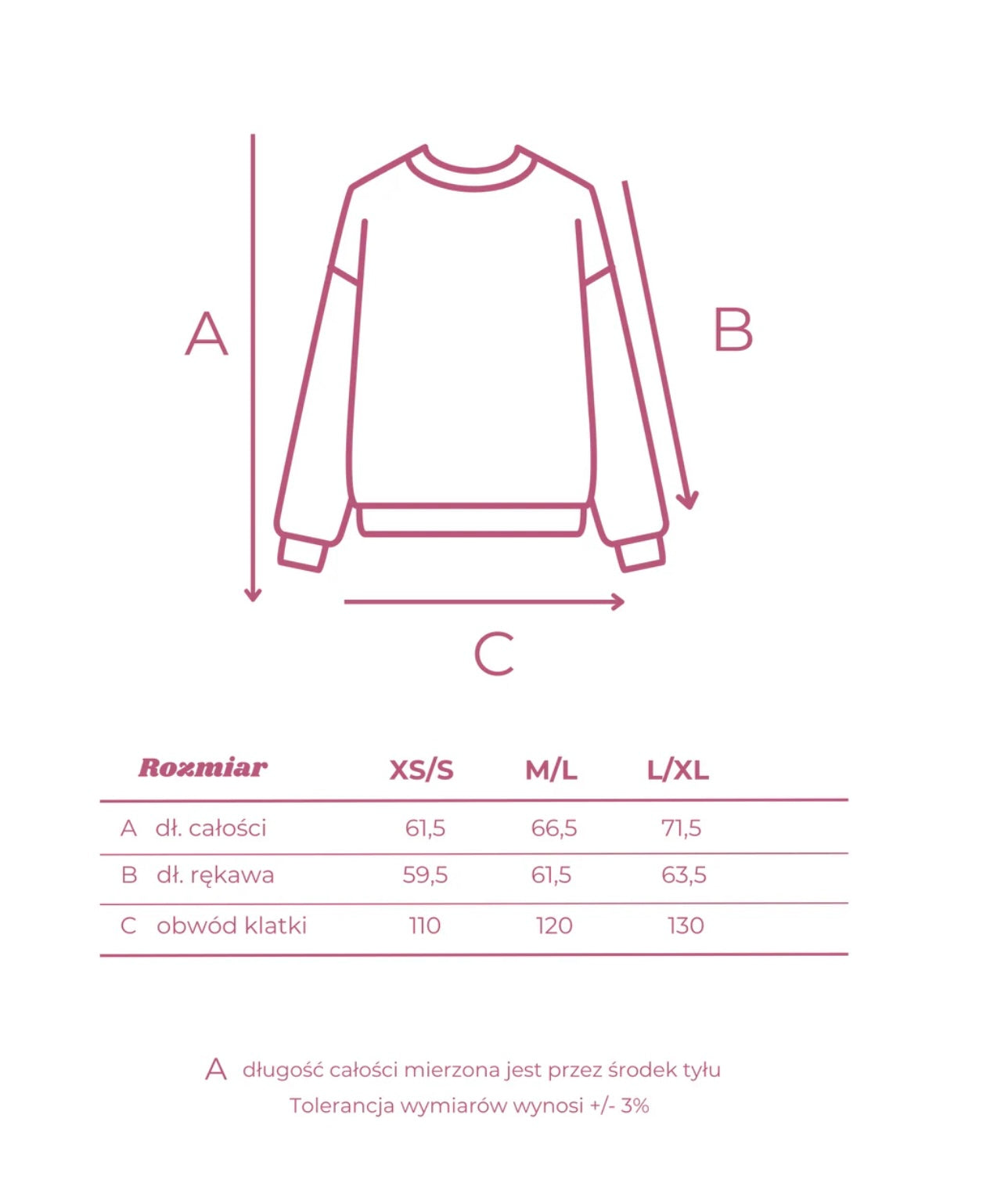 A

B

C

| Rozmiar | XS/S | M/L | L/XL |
|---|---|---|---|
| A dł. całości | 61,5 | 66,5 | 71,5 |
| B dł. rękawa | 59,5 | 61,5 | 63,5 |
| C obwód klatki | 110 | 120 | 130 |

A długość całości mierzona jest przez środek tyłu
Tolerancja wymiarów wynosi +/- 3%